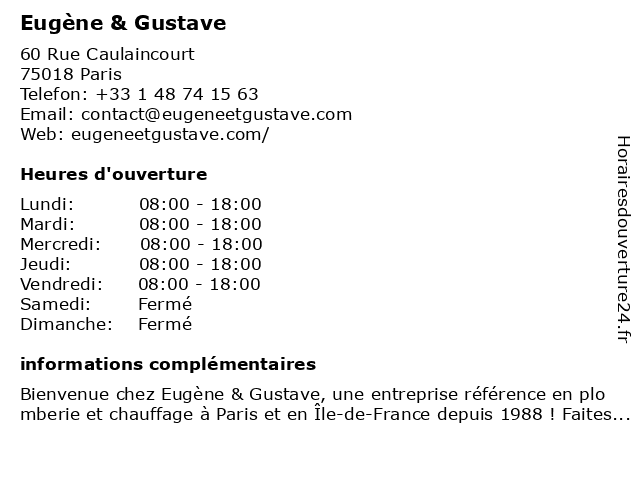 Eugène & Gustave

60 Rue Caulaincourt
75018 Paris
Telefon: +33 1 48 74 15 63
Email: contact@eugeneetgustave.com
Web: eugeneetgustave.com/

Heures d'ouverture

Lundi: 08:00 - 18:00
Mardi: 08:00 - 18:00
Mercredi: 08:00 - 18:00
Jeudi: 08:00 - 18:00
Vendredi: 08:00 - 18:00
Samedi: Fermé
Dimanche: Fermé

informations complémentaires

Bienvenue chez Eugène & Gustave, une entreprise référence en plo mberie et chauffage à Paris et en Île-de-France depuis 1988 ! Faites...

Horairesdouverture24.fr